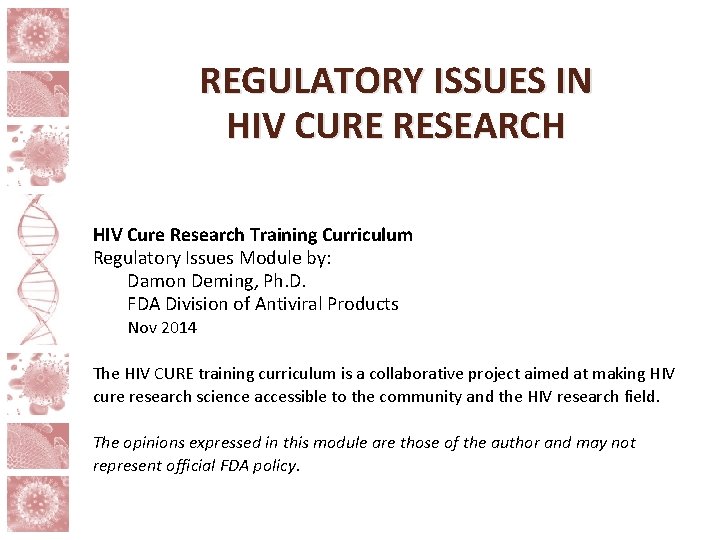 REGULATORY ISSUES IN HIV CURE RESEARCH

HIV Cure Research Training Curriculum
Regulatory Issues Module by:
Damon Deming, Ph.D.
FDA Division of Antiviral Products
Nov 2014

The HIV CURE training curriculum is a collaborative project aimed at making HIV cure research science accessible to the community and the HIV research field.

The opinions expressed in this module are those of the author and may not represent official FDA policy.